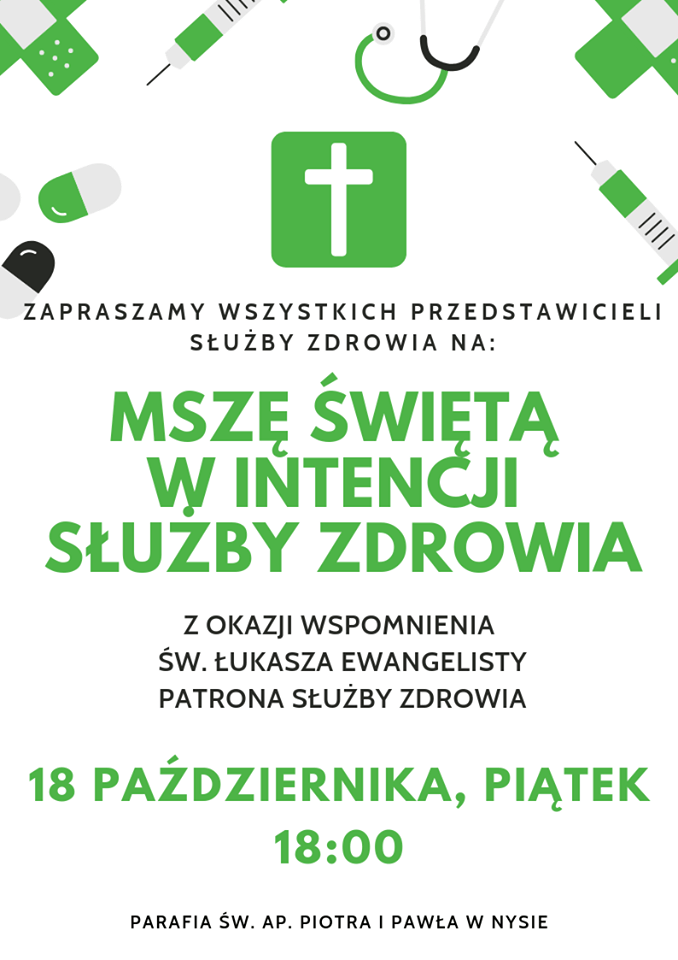 ZAPRASZAMY WSZYSTKICH PRZEDSTAWICIELI SŁUŻBY ZDROWIA NA:

MSZĘ ŚWIĘTĄ W INTENCJI SŁUŻBY ZDROWIA

Z OKAZJI WSPOMNIENIA
ŚW. ŁUKASZA EWANGELISTY
PATRONA SŁUŻBY ZDROWIA

18 PAŹDZIERNIKA, PIĄTEK
18:00

PARAFIA ŚW. AP. PIOTRA I PAWŁA W NYSIE